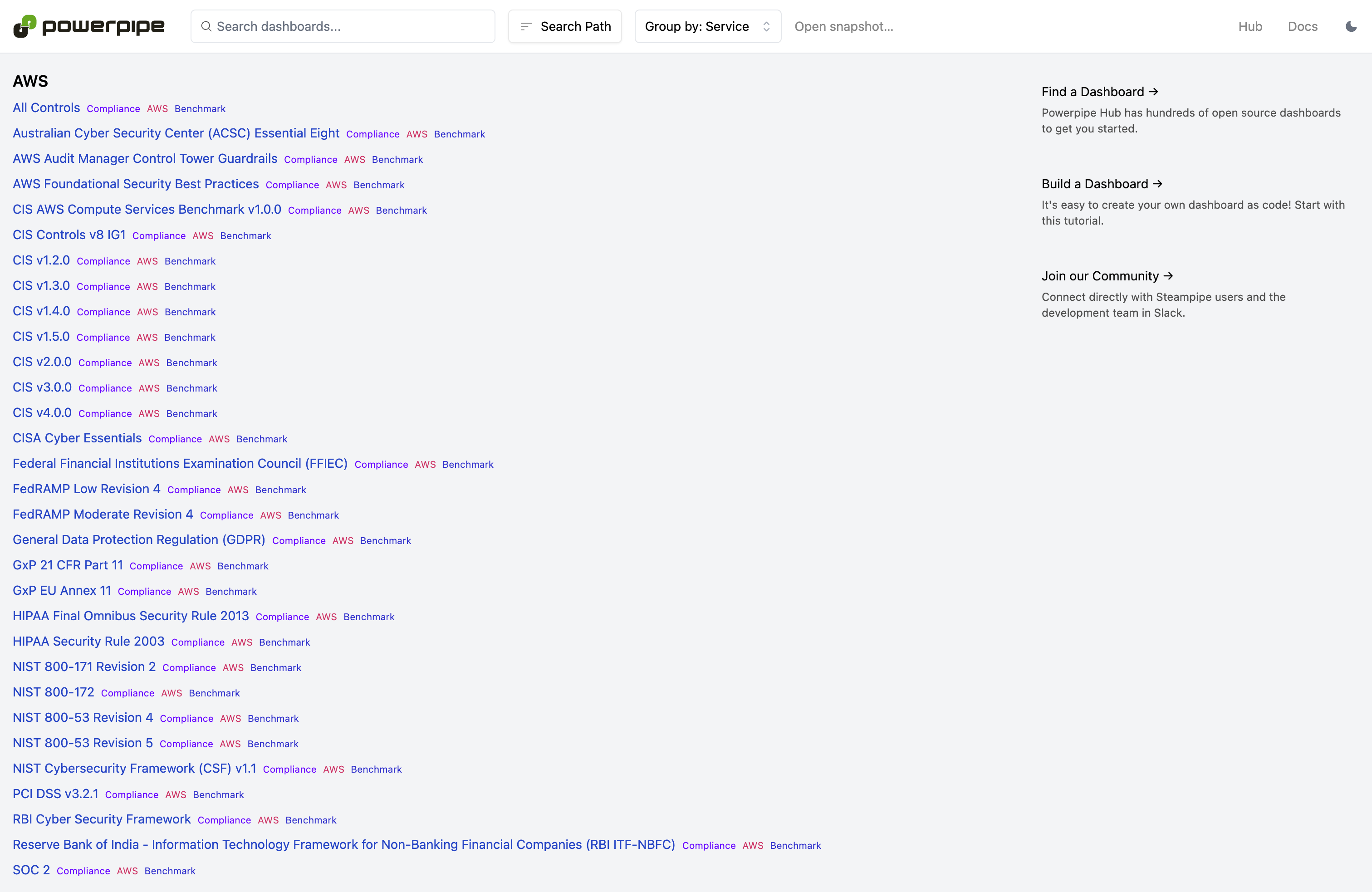 powerpipe

Search dashboards...

Search Path

Group by: Service

Open snapshot...

Hub

Docs

AWS

All Controls Compliance AWS Benchmark
Australian Cyber Security Center (ACSC) Essential Eight Compliance AWS Benchmark
AWS Audit Manager Control Tower Guardrails Compliance AWS Benchmark
AWS Foundational Security Best Practices Compliance AWS Benchmark
CIS AWS Compute Services Benchmark v1.0.0 Compliance AWS Benchmark
CIS Controls v8 IG1 Compliance AWS Benchmark
CIS v1.2.0 Compliance AWS Benchmark
CIS v1.3.0 Compliance AWS Benchmark
CIS v1.4.0 Compliance AWS Benchmark
CIS v1.5.0 Compliance AWS Benchmark
CIS v2.0.0 Compliance AWS Benchmark
CIS v3.0.0 Compliance AWS Benchmark
CIS v4.0.0 Compliance AWS Benchmark
CISA Cyber Essentials Compliance AWS Benchmark
Federal Financial Institutions Examination Council (FFIEC) Compliance AWS Benchmark
FedRAMP Low Revision 4 Compliance AWS Benchmark
FedRAMP Moderate Revision 4 Compliance AWS Benchmark
General Data Protection Regulation (GDPR) Compliance AWS Benchmark
GxP 21 CFR Part 11 Compliance AWS Benchmark
GxP EU Annex 11 Compliance AWS Benchmark
HIPAA Final Omnibus Security Rule 2013 Compliance AWS Benchmark
HIPAA Security Rule 2003 Compliance AWS Benchmark
NIST 800-171 Revision 2 Compliance AWS Benchmark
NIST 800-172 Compliance AWS Benchmark
NIST 800-53 Revision 4 Compliance AWS Benchmark
NIST 800-53 Revision 5 Compliance AWS Benchmark
NIST Cybersecurity Framework (CSF) v1.1 Compliance AWS Benchmark
PCI DSS v3.2.1 Compliance AWS Benchmark
RBI Cyber Security Framework Compliance AWS Benchmark
Reserve Bank of India - Information Technology Framework for Non-Banking Financial Companies (RBI ITF-NBFC) Compliance AWS Benchmark
SOC 2 Compliance AWS Benchmark

Find a Dashboard →

Powerpipe Hub has hundreds of open source dashboards to get you started.

Build a Dashboard →

It's easy to create your own dashboard as code! Start with this tutorial.

Join our Community →

Connect directly with Steampipe users and the development team in Slack.